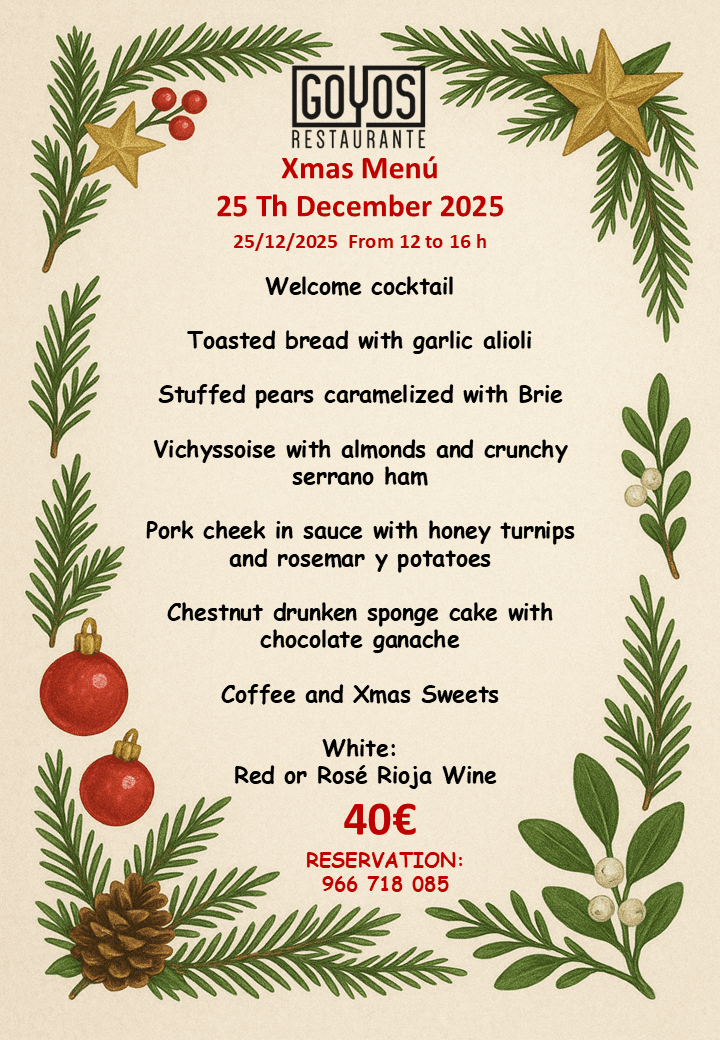 GOYOS
RESTAURANTE

Xmas Menú
25 Th December 2025
25/12/2025 From 12 to 16 h

Welcome cocktail

Toasted bread with garlic alioli

Stuffed pears caramelized with Brie

Vichyssoise with almonds and crunchy serrano ham

Pork cheek in sauce with honey turnips and rosemar y potatoes

Chestnut drunken sponge cake with chocolate ganache

Coffee and Xmas Sweets

White:
Red or Rosé Rioja Wine

40€

RESERVATION:
966 718 085